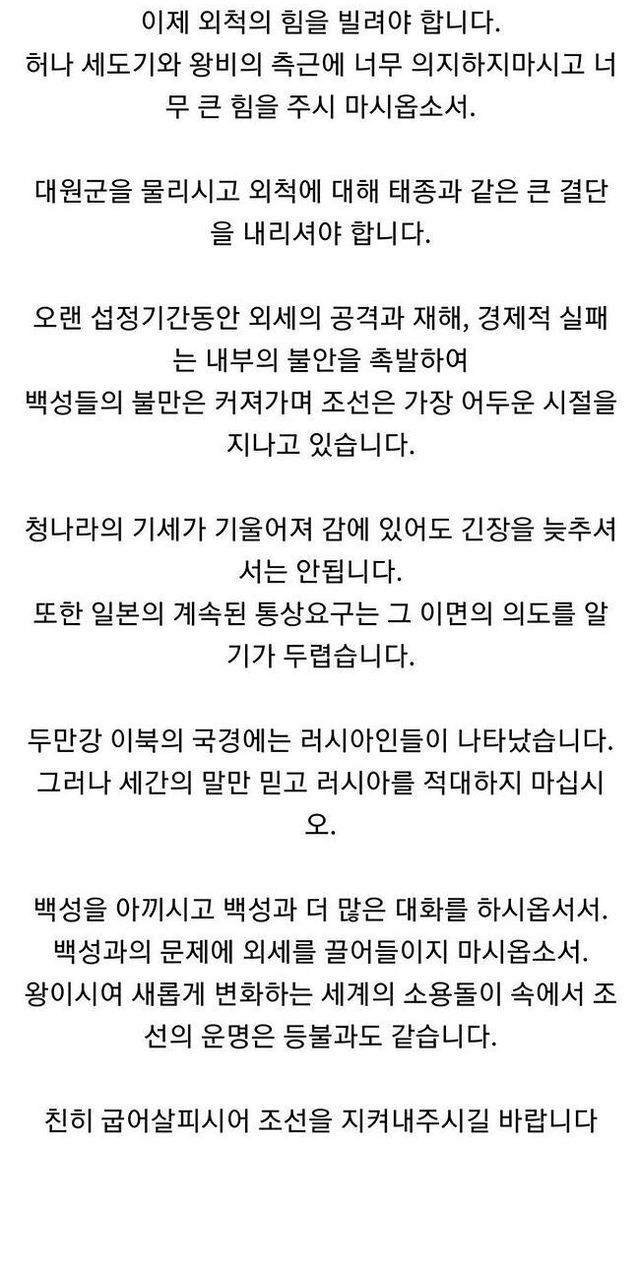 이제 외척의 힘을 빌려야 합니다.
허나 세도기와 왕비의 측근에 너무 의지하지마시고 너무 큰 힘을 주시 마시옵소서.

대원군을 물리시고 외척에 대해 태종과 같은 큰 결단을 내리셔야 합니다.

오랜 섭정기간동안 외세의 공격과 재해, 경제적 실패는 내부의 불안을 촉발하여
백성들의 불만은 커져가며 조선은 가장 어두운 시절을 지나고 있습니다.

청나라의 기세가 기울어져 감에 있어도 긴장을 늦추셔서는 안됩니다.
또한 일본의 계속된 통상요구는 그 이면의 의도를 알기가 두렵습니다.

두만강 이북의 국경에는 러시아인들이 나타났습니다.
그러나 세간의 말만 믿고 러시아를 적대하지 마십시오.

백성을 아끼시고 백성과 더 많은 대화를 하시옵서서.
백성과의 문제에 외세를 끌어들이지 마시옵소서.
왕이시여 새롭게 변화하는 세계의 소용돌이 속에서 조선의 운명은 등불과도 같습니다.

친히 굽어살피시어 조선을 지켜내주시길 바랍니다